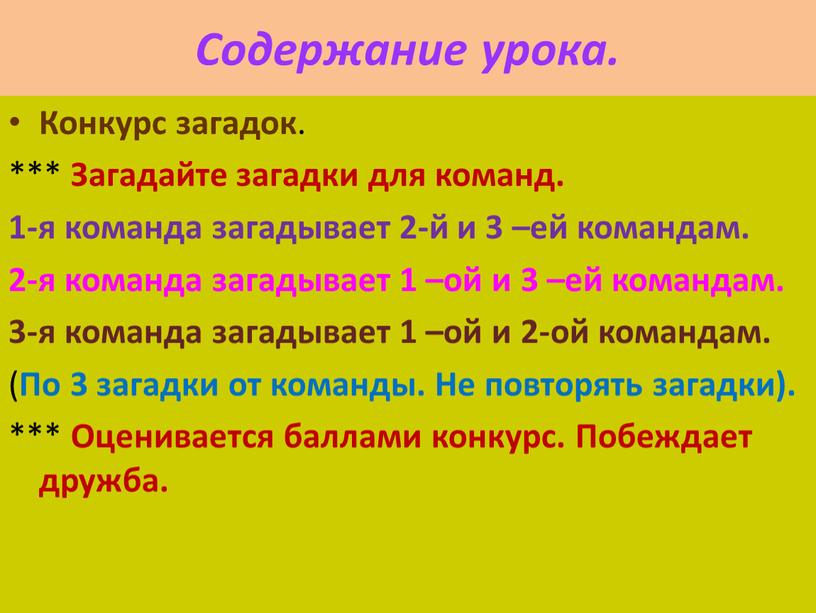 Содержание урока.

• Конкурс загадок.

*** Загадайте загадки для команд.

1-я команда загадывает 2-й и 3 –ей командам.

2-я команда загадывает 1 –ой и 3 –ей командам.

3-я команда загадывает 1 –ой и 2-ой командам.

(По 3 загадки от команды. Не повторять загадки).

*** Оценивается баллами конкурс. Побеждает дружба.